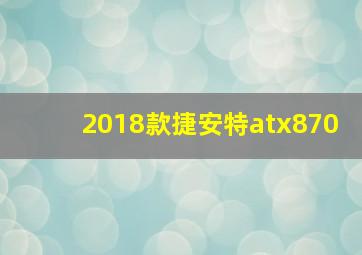 2018款捷安特atx870